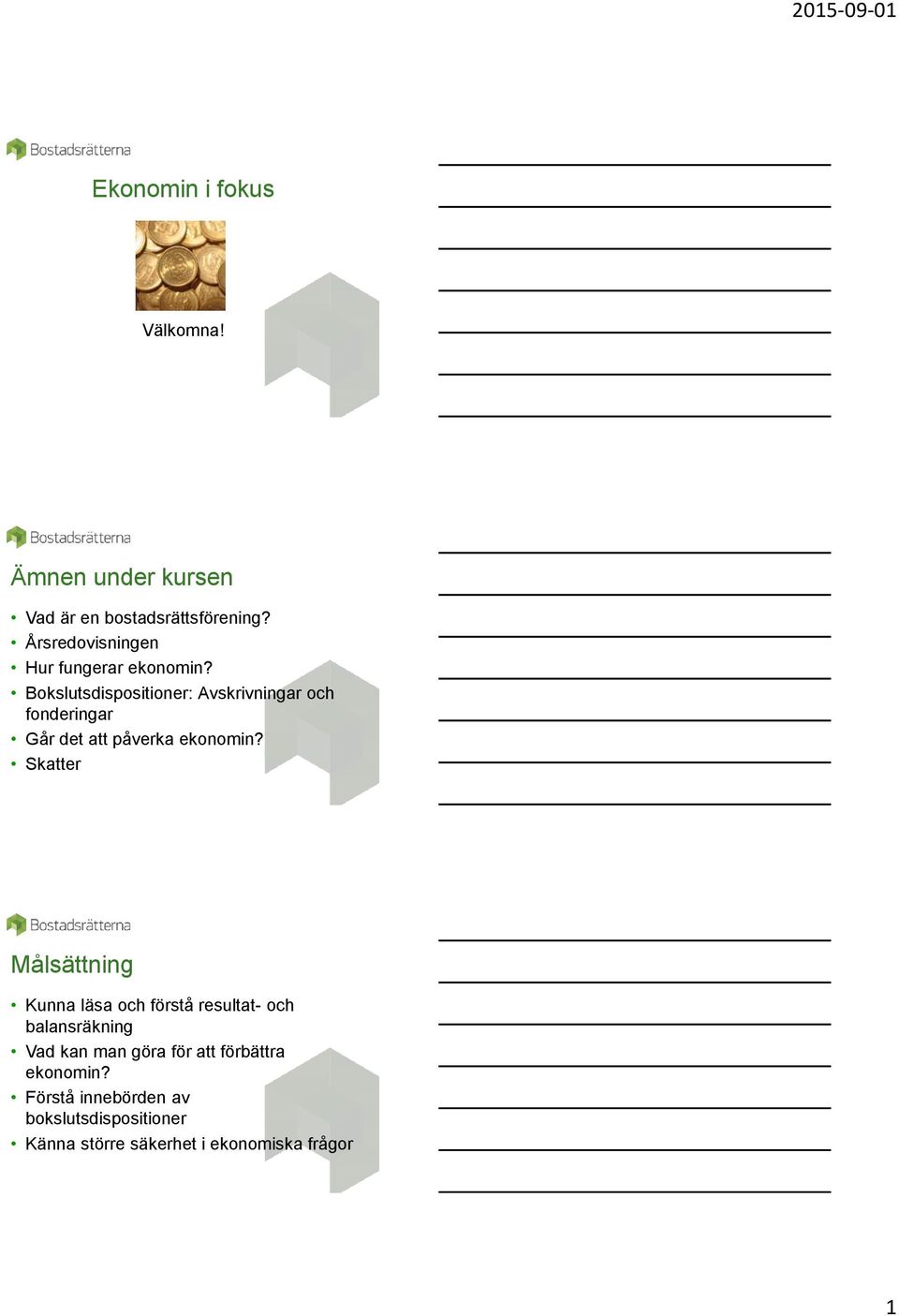 2015-09-01

Bostadsrätterna

Ekonomin i fokus

Välkomna!

Bostadsrätterna

Ämnen under kursen

• Vad är en bostadsrättsförening?
• Årsredovisningen
• Hur fungerar ekonomin?
• Bokslutsdispositioner: Avskrivningar och fonderingar
• Går det att påverka ekonomin?
• Skatter

Bostadsrätterna

Målsättning

• Kunna läsa och förstå resultat- och balansräkning
• Vad kan man göra för att förbättra ekonomin?
• Förstå innebörden av bokslutsdispositioner
• Känna större säkerhet i ekonomiska frågor

1